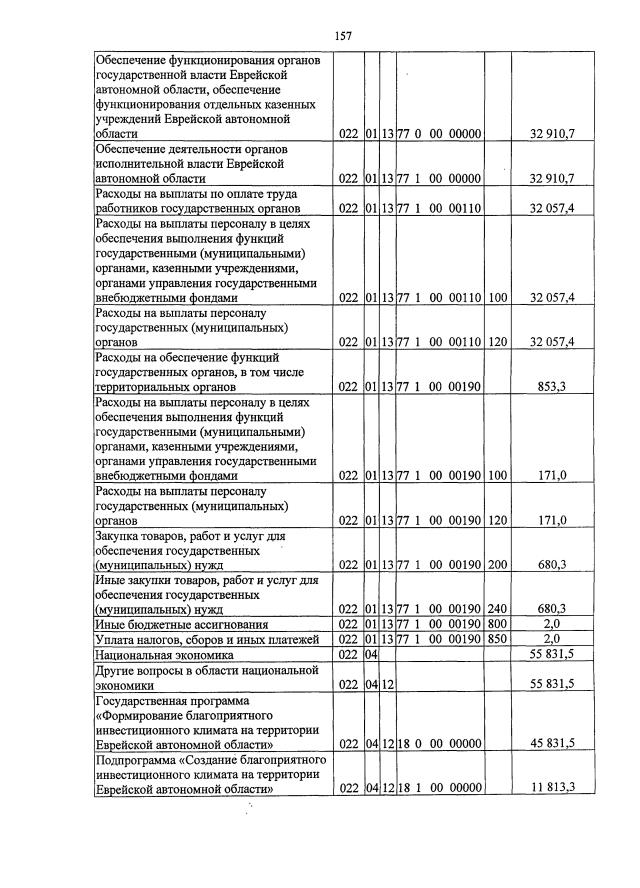 157

| Обеспечение функционирования органов государственной власти Еврейской автономной области, обеспечение функционирования отдельных казенных учреждений Еврейской автономной области | 022 | 01 | 13 | 77 0 00 00000 | | 32 910,7 |
|---|---|---|---|---|---|---|
| Обеспечение деятельности органов исполнительной власти Еврейской автономной области | 022 | 01 | 13 | 77 1 00 00000 | | 32 910,7 |
| Расходы на выплаты по оплате труда работников государственных органов | 022 | 01 | 13 | 77 1 00 00110 | | 32 057,4 |
| Расходы на выплаты персоналу в целях обеспечения выполнения функций государственными (муниципальными) органами, казенными учреждениями, органами управления государственными внебюджетными фондами | 022 | 01 | 13 | 77 1 00 00110 | 100 | 32 057,4 |
| Расходы на выплаты персоналу государственных (муниципальных) органов | 022 | 01 | 13 | 77 1 00 00110 | 120 | 32 057,4 |
| Расходы на обеспечение функций государственных органов, в том числе территориальных органов | 022 | 01 | 13 | 77 1 00 00190 | | 853,3 |
| Расходы на выплаты персоналу в целях обеспечения выполнения функций государственными (муниципальными) органами, казенными учреждениями, органами управления государственными внебюджетными фондами | 022 | 01 | 13 | 77 1 00 00190 | 100 | 171,0 |
| Расходы на выплаты персоналу государственных (муниципальных) органов | 022 | 01 | 13 | 77 1 00 00190 | 120 | 171,0 |
| Закупка товаров, работ и услуг для обеспечения государственных (муниципальных) нужд | 022 | 01 | 13 | 77 1 00 00190 | 200 | 680,3 |
| Иные закупки товаров, работ и услуг для обеспечения государственных (муниципальных) нужд | 022 | 01 | 13 | 77 1 00 00190 | 240 | 680,3 |
| Иные бюджетные ассигнования | 022 | 01 | 13 | 77 1 00 00190 | 800 | 2,0 |
| Уплата налогов, сборов и иных платежей | 022 | 01 | 13 | 77 1 00 00190 | 850 | 2,0 |
| Национальная экономика | 022 | 04 | | | | 55 831,5 |
| Другие вопросы в области национальной экономики | 022 | 04 | 12 | | | 55 831,5 |
| Государственная программа «Формирование благоприятного инвестиционного климата на территории Еврейской автономной области» | 022 | 04 | 12 | 18 0 00 00000 | | 45 831,5 |
| Подпрограмма «Создание благоприятного инвестиционного климата на территории Еврейской автономной области» | 022 | 04 | 12 | 18 1 00 00000 | | 11 813,3 |